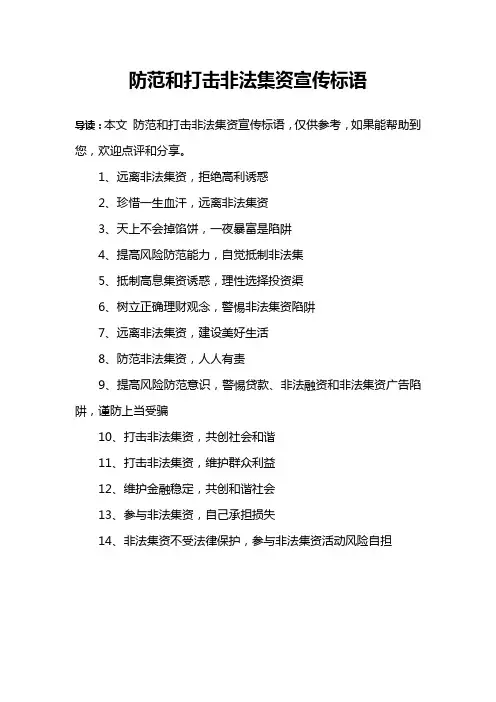 防范和打击非法集资宣传标语

导读：本文 防范和打击非法集资宣传标语，仅供参考，如果能帮助到您，欢迎点评和分享。

1、远离非法集资，拒绝高利诱惑

2、珍惜一生血汗，远离非法集资

3、天上不会掉馅饼，一夜暴富是陷阱

4、提高风险防范能力，自觉抵制非法集

5、抵制高息集资诱惑，理性选择投资渠

6、树立正确理财观念，警惕非法集资陷阱

7、远离非法集资，建设美好生活

8、防范非法集资，人人有责

9、提高风险防范意识，警惕贷款、非法融资和非法集资广告陷阱，谨防上当受骗

10、打击非法集资，共创社会和谐

11、打击非法集资，维护群众利益

12、维护金融稳定，共创和谐社会

13、参与非法集资，自己承担损失

14、非法集资不受法律保护，参与非法集资活动风险自担